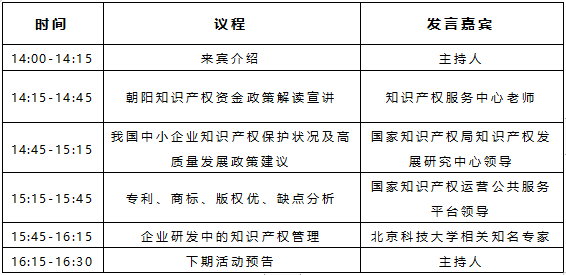 | 时间 | 议程 | 发言嘉宾 |
|---|---|---|
| 14:00-14:15 | 来宾介绍 | 主持人 |
| 14:15-14:45 | 朝阳知识产权资金政策解读宣讲 | 知识产权服务中心老师 |
| 14:45-15:15 | 我国中小企业知识产权保护状况及高质量发展政策建议 | 国家知识产权局知识产权发展研究中心领导 |
| 15:15-15:45 | 专利、商标、版权优、缺点分析 | 国家知识产权运营公共服务平台领导 |
| 15:45-16:15 | 企业研发中的知识产权管理 | 北京科技大学相关知名专家 |
| 16:15-16:30 | 下期活动预告 | 主持人 |